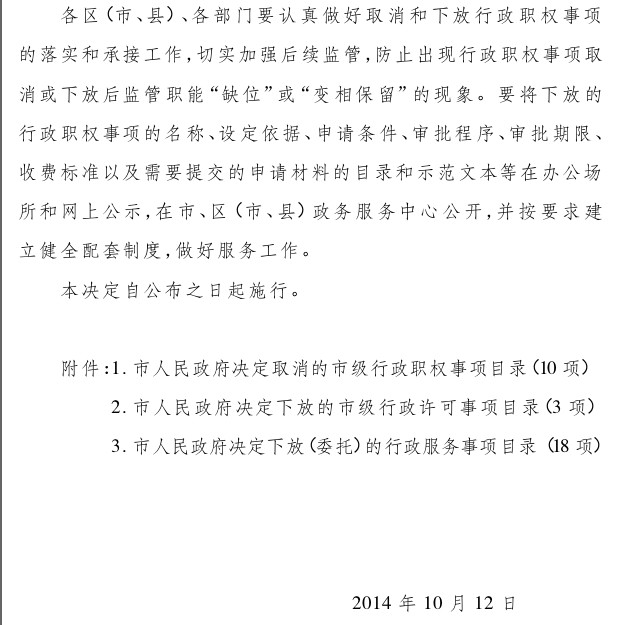 各区(市、县)、各部门要认真做好取消和下放行政职权事项的落实和承接工作,切实加强后续监管,防止出现行政职权事项取消或下放后监管职能“缺位”或“变相保留”的现象。要将下放的行政职权事项的名称、设定依据、申请条件、审批程序、审批期限、收费标准以及需要提交的申请材料的目录和示范文本等在办公场所和网上公示,在市、区(市、县)政务服务中心公开,并按要求建立健全配套制度,做好服务工作。

本决定自公布之日起施行。

附件:1.市人民政府决定取消的市级行政职权事项目录(10项)
2.市人民政府决定下放的市级行政许可事项目录(3项)
3.市人民政府决定下放(委托)的行政服务事项目录(18项)

2014年10月12日